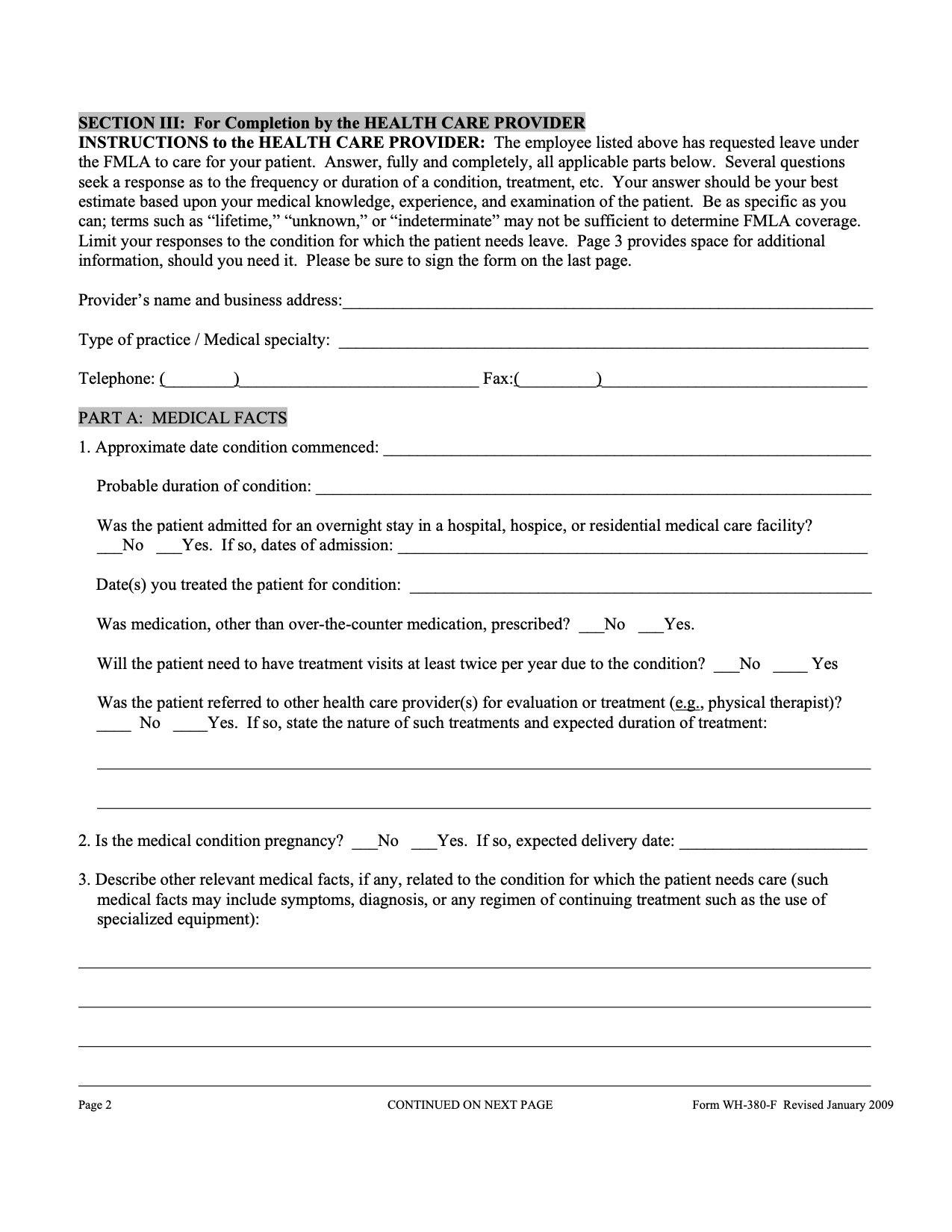 SECTION III: For Completion by the HEALTH CARE PROVIDER

INSTRUCTIONS to the HEALTH CARE PROVIDER: The employee listed above has requested leave under the FMLA to care for your patient. Answer, fully and completely, all applicable parts below. Several questions seek a response as to the frequency or duration of a condition, treatment, etc. Your answer should be your best estimate based upon your medical knowledge, experience, and examination of the patient. Be as specific as you can; terms such as "lifetime," "unknown," or "indeterminate" may not be sufficient to determine FMLA coverage. Limit your responses to the condition for which the patient needs leave. Page 3 provides space for additional information, should you need it. Please be sure to sign the form on the last page.

Provider's name and business address:____

Type of practice / Medical specialty: ____

Telephone: (____)____ Fax:(____)____

PART A: MEDICAL FACTS

1. Approximate date condition commenced: ____

Probable duration of condition: ____

Was the patient admitted for an overnight stay in a hospital, hospice, or residential medical care facility? ____No ____Yes. If so, dates of admission: ____

Date(s) you treated the patient for condition: ____

Was medication, other than over-the-counter medication, prescribed? ____No ____Yes.

Will the patient need to have treatment visits at least twice per year due to the condition? ____No ____ Yes

Was the patient referred to other health care provider(s) for evaluation or treatment (e.g., physical therapist)? ____ No ____Yes. If so, state the nature of such treatments and expected duration of treatment:

____

____

2. Is the medical condition pregnancy? ____No ____Yes. If so, expected delivery date: ____

3. Describe other relevant medical facts, if any, related to the condition for which the patient needs care (such medical facts may include symptoms, diagnosis, or any regimen of continuing treatment such as the use of specialized equipment):

____

____

____

____

Page 2 CONTINUED ON NEXT PAGE Form WH-380-F Revised January 2009